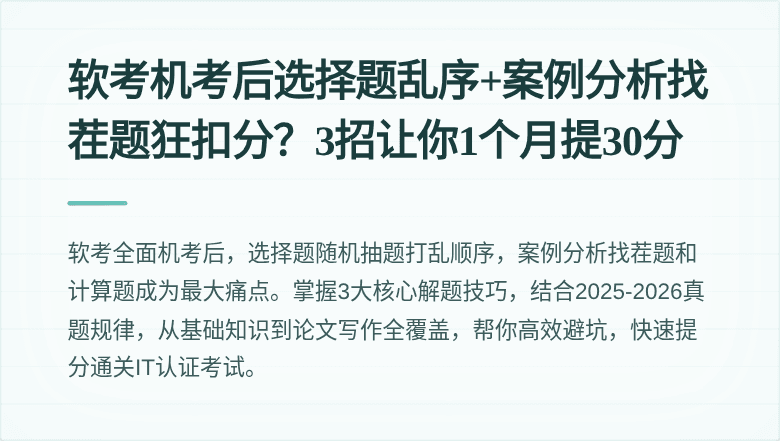 软考机考后选择题乱序+案例分析找茬题狂扣分？3招让你1个月提30分

软考全面机考后，选择题随机抽题打乱顺序，案例分析找茬题和计算题成为最大痛点。掌握3大核心解题技巧，结合2025-2026真题规律，从基础知识到论文写作全覆盖，帮你高效避坑，快速提分通关IT认证考试。